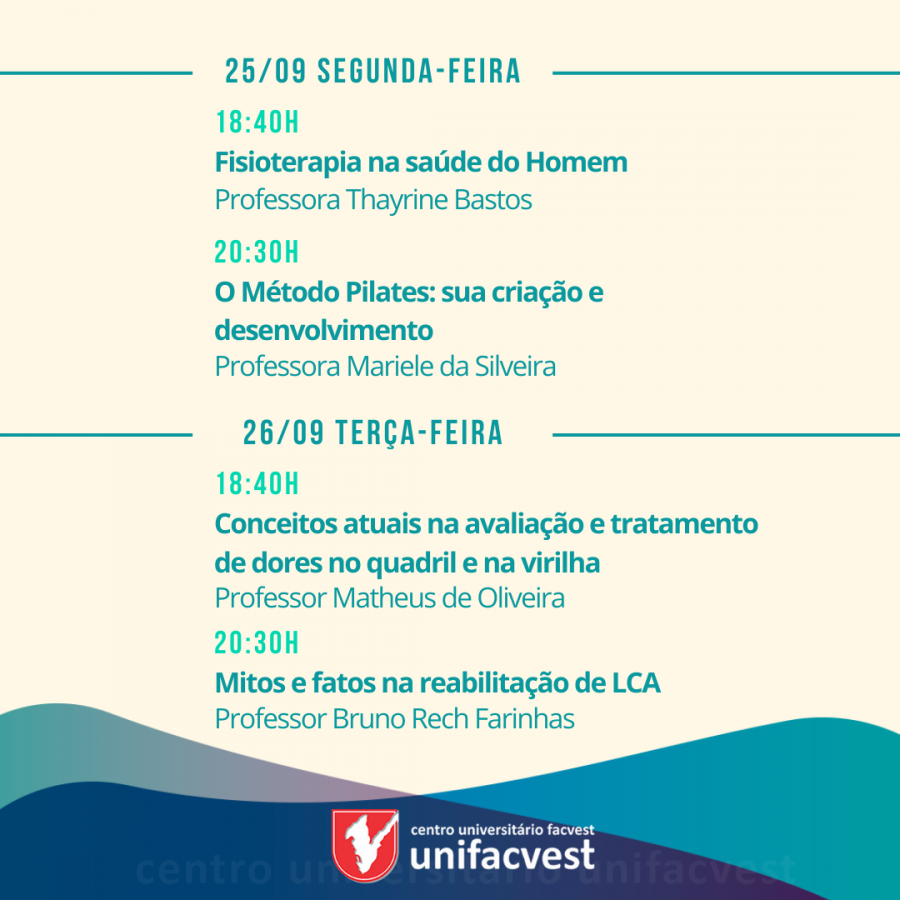 25/09 SEGUNDA-FEIRA

18:40H

Fisioterapia na saúde do Homem
Professora Thayrine Bastos

20:30H

O Método Pilates: sua criação e desenvolvimento
Professora Mariele da Silveira

26/09 TERÇA-FEIRA

18:40H

Conceitos atuais na avaliação e tratamento de dores no quadril e na virilha
Professor Matheus de Oliveira

20:30H

Mitos e fatos na reabilitação de LCA
Professor Bruno Rech Farinhas

centro universitário facvest
unifacvest

centro universitário unifacvest